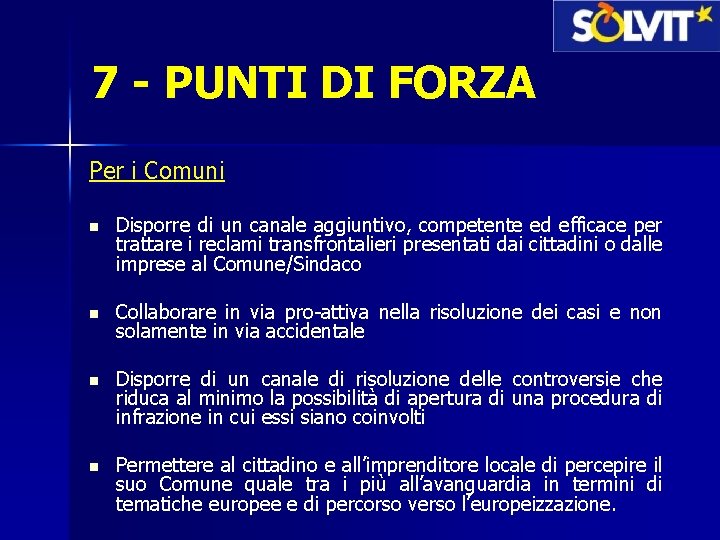 SOLVIT

7 - PUNTI DI FORZA

Per i Comuni

• Disporre di un canale aggiuntivo, competente ed efficace per trattare i reclami transfrontalieri presentati dai cittadini o dalle imprese al Comune/Sindaco

• Collaborare in via pro-attiva nella risoluzione dei casi e non solamente in via accidentale

• Disporre di un canale di risoluzione delle controversie che riduca al minimo la possibilità di apertura di una procedura di infrazione in cui essi siano coinvolti

• Permettere al cittadino e all'imprenditore locale di percepire il suo Comune quale tra i più all'avanguardia in termini di tematiche europee e di percorso verso l'europeizzazione.